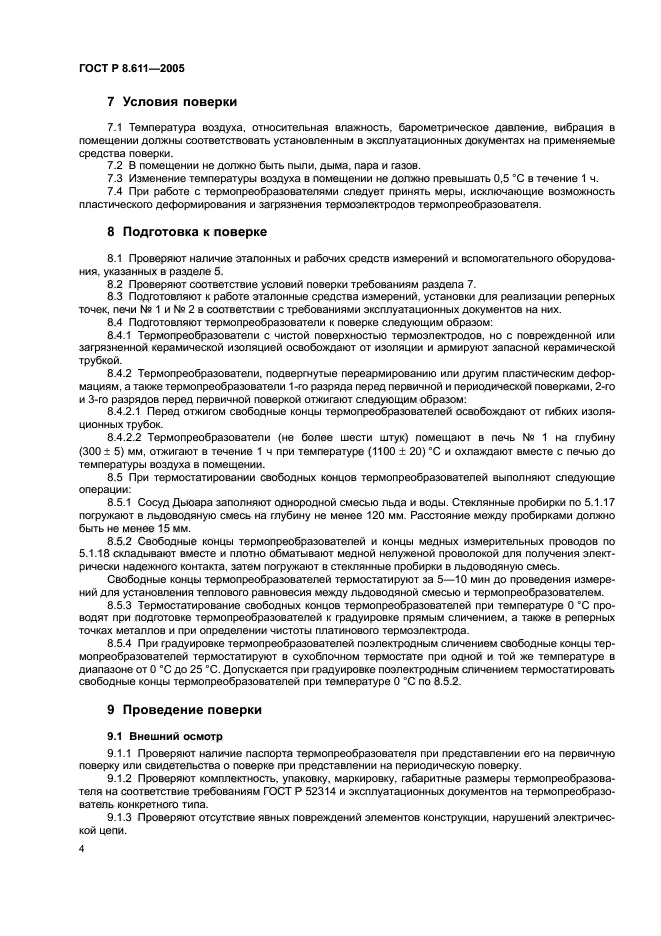 ГОСТ Р 8.611—2005

7 Условия поверки

7.1 Температура воздуха, относительная влажность, барометрическое давление, вибрация в помещении должны соответствовать установленным в эксплуатационных документах на применяемые средства поверки.

7.2 В помещении не должно быть пыли, дыма, пара и газов.

7.3 Изменение температуры воздуха в помещении не должно превышать 0,5 °С в течение 1 ч.

7.4 При работе с термопреобразователями следует принять меры, исключающие возможность пластического деформирования и загрязнения термоэлектродов термопреобразователя.

8 Подготовка к поверке

8.1 Проверяют наличие эталонных и рабочих средств измерений и вспомогательного оборудования, указанных в разделе 5.

8.2 Проверяют соответствие условий поверки требованиям раздела 7.

8.3 Подготовляют к работе эталонные средства измерений, установки для реализации реперных точек, печи № 1 и № 2 в соответствии с требованиями эксплуатационных документов на них.

8.4 Подготовляют термопреобразователи к поверке следующим образом:

8.4.1 Термопреобразователи с чистой поверхностью термоэлектродов, но с поврежденной или загрязненной керамической изоляцией освобождают от изоляции и армируют запасной керамической трубкой.

8.4.2 Термопреобразователи, подвергнутые переармированию или другим пластическим деформациям, а также термопреобразователи 1-го разряда перед первичной и периодической поверками, 2-го и 3-го разрядов перед первичной поверкой отжигают следующим образом:

8.4.2.1 Перед отжигом свободные концы термопреобразователей освобождают от гибких изоляционных трубок.

8.4.2.2 Термопреобразователи (не более шести штук) помещают в печь № 1 на глубину $(300 \pm 5)$ мм, отжигают в течение 1 ч при температуре $(1100 \pm 20)$ °С и охлаждают вместе с печью до температуры воздуха в помещении.

8.5 При термостатировании свободных концов термопреобразователей выполняют следующие операции:

8.5.1 Сосуд Дьюара заполняют однородной смесью льда и воды. Стеклянные пробирки по 5.1.17 погружают в льдоводяную смесь на глубину не менее 120 мм. Расстояние между пробирками должно быть не менее 15 мм.

8.5.2 Свободные концы термопреобразователей и концы медных измерительных проводов по 5.1.18 складывают вместе и плотно обматывают медной нелуженой проволокой для получения электрически надежного контакта, затем погружают в стеклянные пробирки в льдоводяную смесь.

Свободные концы термопреобразователей термостатируют за 5—10 мин до проведения измерений для установления теплового равновесия между льдоводяной смесью и термопреобразователем.

8.5.3 Термостатирование свободных концов термопреобразователей при температуре 0 °С проводят при подготовке термопреобразователей к градуировке прямым сличением, а также в реперных точках металлов и при определении чистоты платинового термоэлектрода.

8.5.4 При градуировке термопреобразователей поэлектродным сличением свободные концы термопреобразователей термостатируют в сухоблочном термостате при одной и той же температуре в диапазоне от 0 °С до 25 °С. Допускается при градуировке поэлектродным сличением термостатировать свободные концы термопреобразователей при температуре 0 °С по 8.5.2.

9 Проведение поверки

9.1 Внешний осмотр

9.1.1 Проверяют наличие паспорта термопреобразователя при представлении его на первичную поверку или свидетельства о поверке при представлении на периодическую поверку.

9.1.2 Проверяют комплектность, упаковку, маркировку, габаритные размеры термопреобразователя на соответствие требованиям ГОСТ Р 52314 и эксплуатационных документов на термопреобразователь конкретного типа.

9.1.3 Проверяют отсутствие явных повреждений элементов конструкции, нарушений электрической цепи.

4